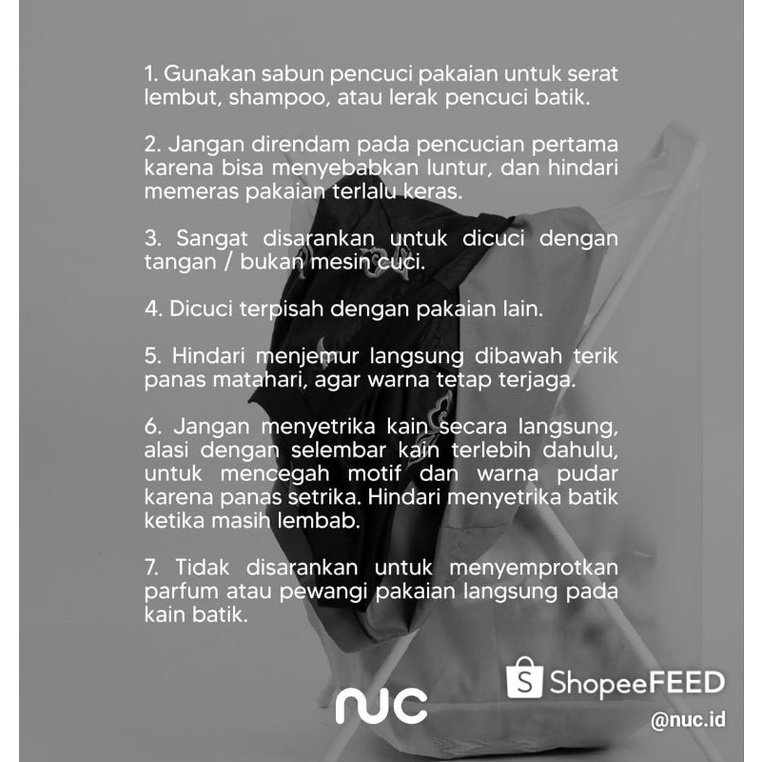 1. Gunakan sabun pencuci pakaian untuk serat lembut, shampoo, atau lerak pencuci batik.

2. Jangan direndam pada pencucian pertama karena bisa menyebabkan luntur, dan hindari memeras pakaian terlalu keras.

3. Sangat disarankan untuk dicuci dengan tangan / bukan mesin cuci.

4. Dicuci terpisah dengan pakaian lain.

5. Hindari menjemur langsung dibawah terik panas matahari, agar warna tetap terjaga.

6. Jangan menyetrika kain secara langsung, alasi dengan selembar kain terlebih dahulu, untuk mencegah motif dan warna pudar karena panas setrika. Hindari menyetrika batik ketika masih lembab.

7. Tidak disarankan untuk menyemprotkan parfum atau pewangi pakaian langsung pada kain batik.

nuc

S ShopeeFEED

@nuc.id